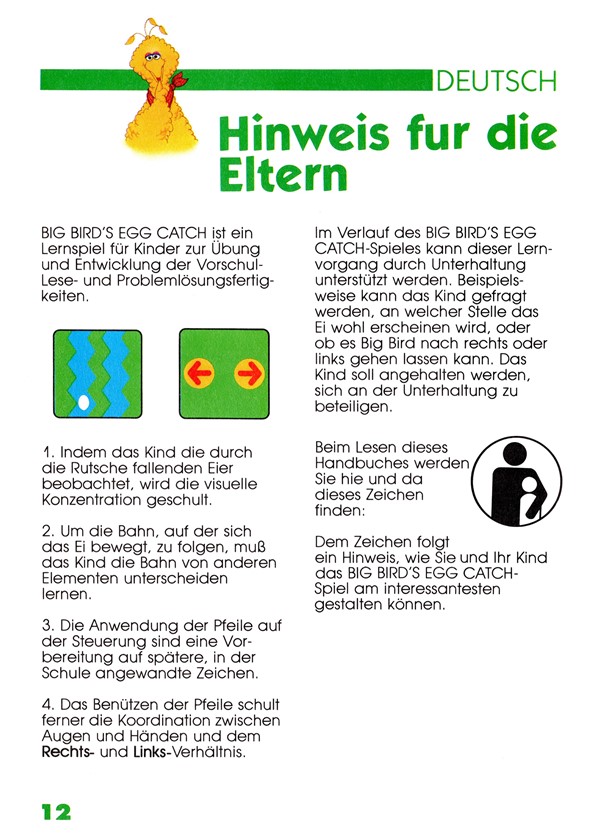 DEUTSCH

Hinweis fur die Eltern

BIG BIRD'S EGG CATCH ist ein Lernspiel für Kinder zur Übung und Entwicklung der Vorschul-Lese- und Problemlösungsfertigkeiten.

1. Indem das Kind die durch die Rutsche fallenden Eier beobachtet, wird die visuelle Konzentration geschult.

2. Um die Bahn, auf der sich das Ei bewegt, zu folgen, muß das Kind die Bahn von anderen Elementen unterscheiden lernen.

3. Die Anwendung der Pfeile auf der Steuerung sind eine Vorbereitung auf spätere, in der Schule angewandte Zeichen.

4. Das Benützen der Pfeile schult ferner die Koordination zwischen Augen und Händen und dem Rechts- und Links-Verhältnis.

Im Verlauf des BIG BIRD'S EGG CATCH-Spieles kann dieser Lernvorgang durch Unterhaltung unterstützt werden. Beispielsweise kann das Kind gefragt werden, an welcher Stelle das Ei wohl erscheinen wird, oder ob es Big Bird nach rechts oder links gehen lassen kann. Das Kind soll angehalten werden, sich an der Unterhaltung zu beteiligen.

Beim Lesen dieses Handbuches werden Sie hie und da dieses Zeichen finden:

Dem Zeichen folgt ein Hinweis, wie Sie und Ihr Kind das BIG BIRD'S EGG CATCH-Spiel am interessantesten gestalten können.

12